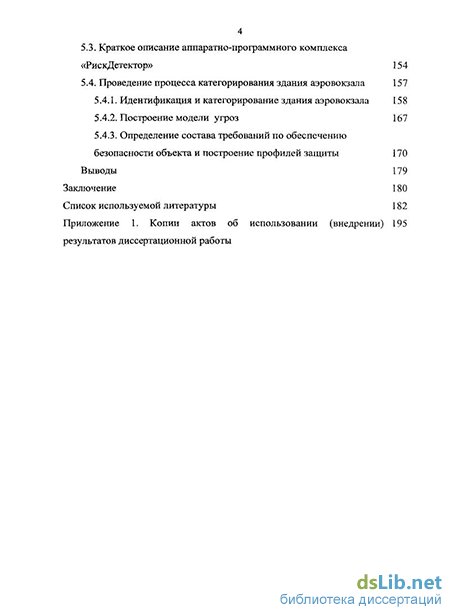 4

5.3. Краткое описание аппаратно-программного комплекса «РискДетектор» 154

5.4. Проведение процесса категорирования здания аэровокзала 157

5.4.1. Идентификация и категорирование здания аэровокзала 158

5.4.2. Построение модели угроз 167

5.4.3. Определение состава требований по обеспечению безопасности объекта и построение профилей защиты 170

Выводы 179

Заключение 180

Список используемой литературы 182

Приложение 1. Копии актов об использовании (внедрении) результатов диссертационной работы 195

dsLib.net
библиотека диссертаций